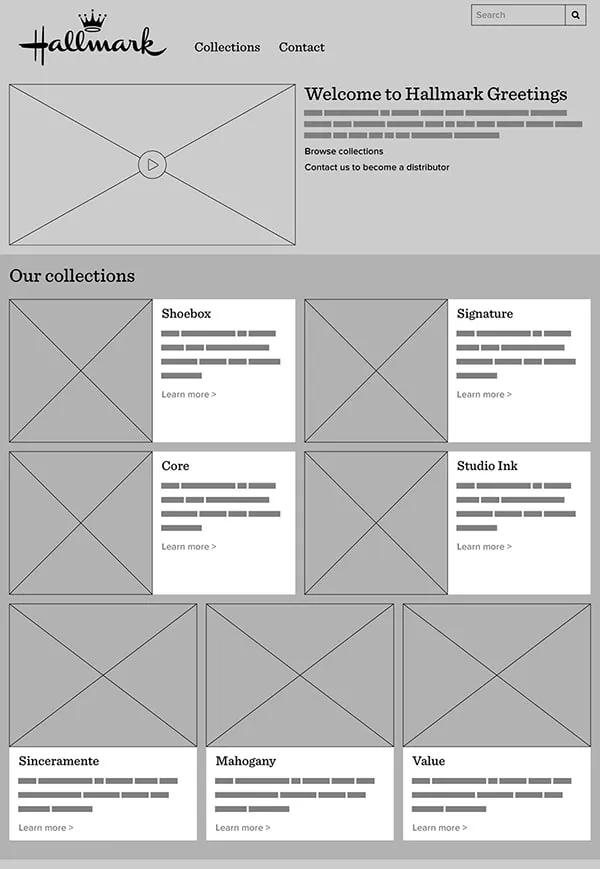 Search

Hallmark

Collections Contact

Welcome to Hallmark Greetings

Browse collections

Contact us to become a distributor

Our collections

Shoebox

Learn more >

Signature

Learn more >

Core

Learn more >

Studio Ink

Learn more >

Sinceramente

Learn more >

Mahogany

Learn more >

Value

Learn more >